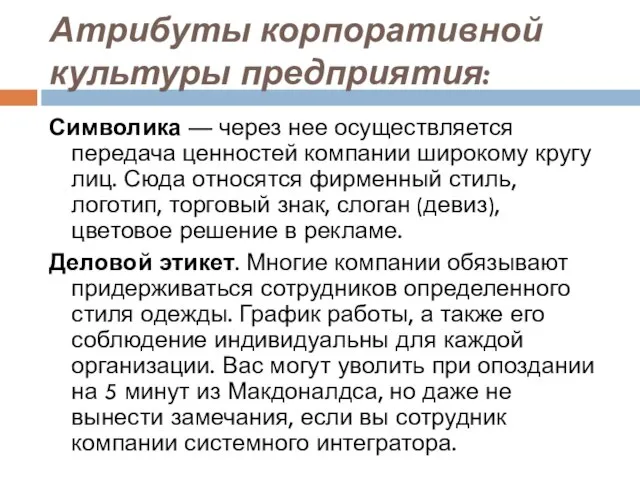 Атрибуты корпоративной культуры предприятия:

Символика — через нее осуществляется передача ценностей компании широкому кругу лиц. Сюда относятся фирменный стиль, логотип, торговый знак, слоган (девиз), цветовое решение в рекламе.

Деловой этикет. Многие компании обязывают придерживаться сотрудников определенного стиля одежды. График работы, а также его соблюдение индивидуальны для каждой организации. Вас могут уволить при опоздании на 5 минут из Макдоналдса, но даже не вынести замечания, если вы сотрудник компании системного интегратора.